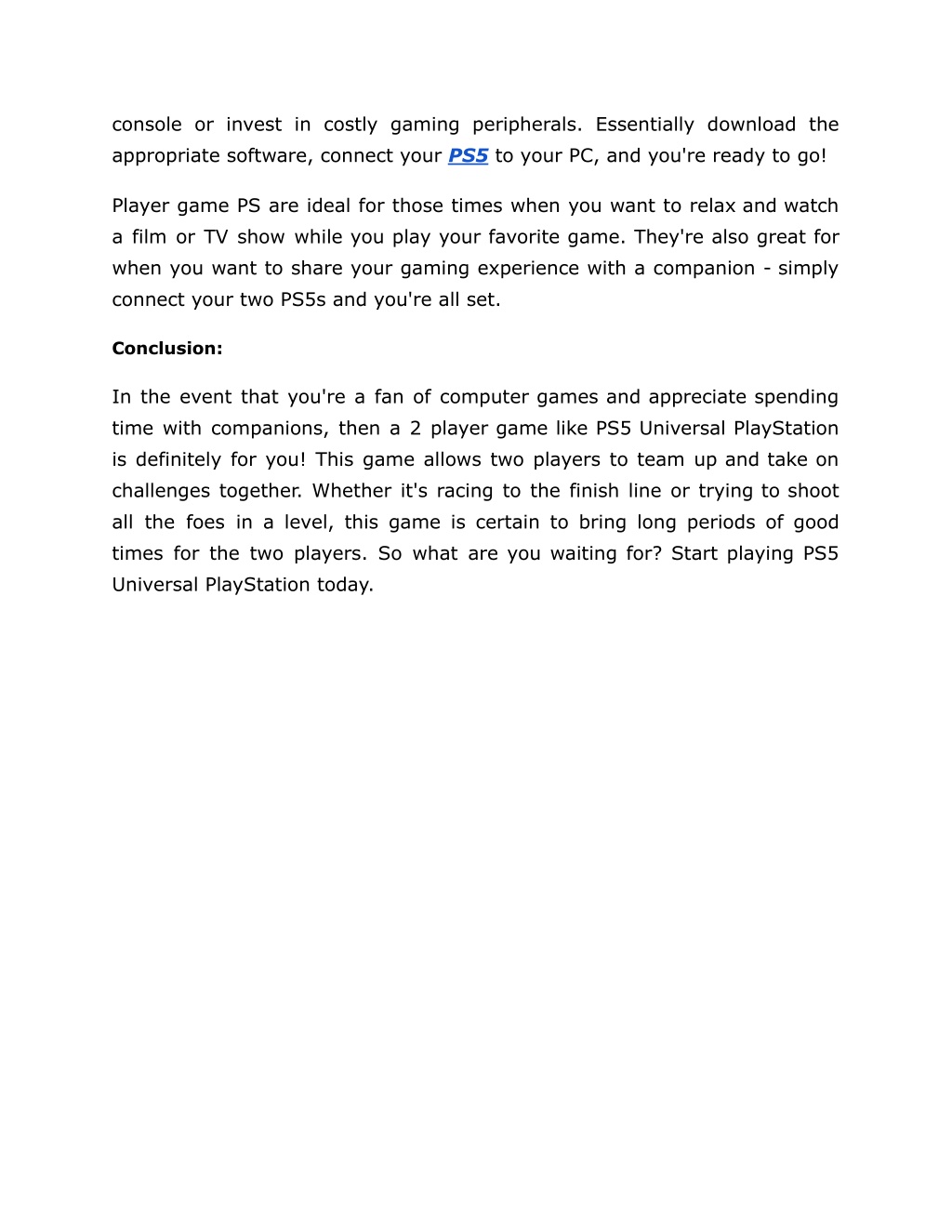 console or invest in costly gaming peripherals. Essentially download the appropriate software, connect your PS5 to your PC, and you're ready to go!

Player game PS are ideal for those times when you want to relax and watch a film or TV show while you play your favorite game. They're also great for when you want to share your gaming experience with a companion - simply connect your two PS5s and you're all set.

Conclusion:

In the event that you're a fan of computer games and appreciate spending time with companions, then a 2 player game like PS5 Universal PlayStation is definitely for you! This game allows two players to team up and take on challenges together. Whether it's racing to the finish line or trying to shoot all the foes in a level, this game is certain to bring long periods of good times for the two players. So what are you waiting for? Start playing PS5 Universal PlayStation today.